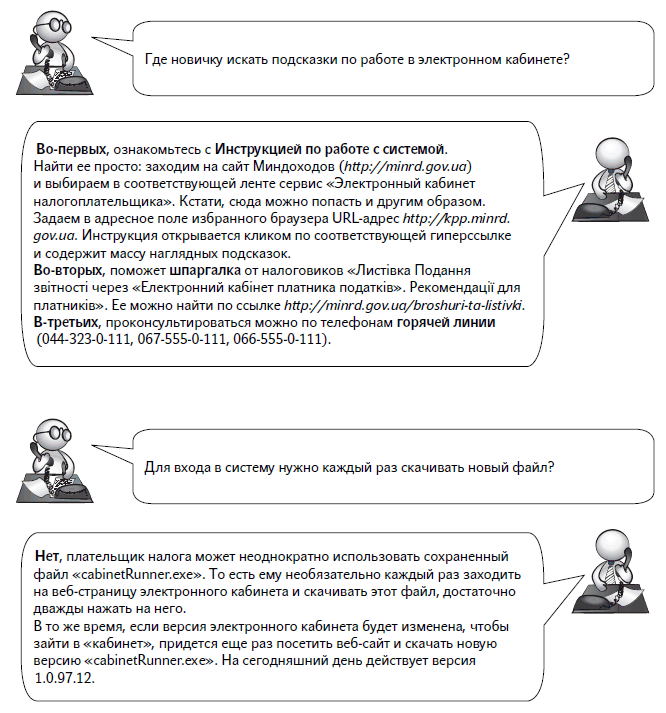 Где новичку искать подсказки по работе в электронном кабинете?

Во-первых, ознакомьтесь с Инструкцией по работе с системой. Найти ее просто: заходим на сайт Миндоходов (http://minrd.gov.ua) и выбираем в соответствующей ленте сервис «Электронный кабинет налогоплательщика». Кстати, сюда можно попасть и другим образом. Задаем в адресное поле избранного браузера URL-адрес http://kpp.minrd.gov.ua. Инструкция открывается кликом по соответствующей гиперссылке и содержит массу наглядных подсказок.
Во-вторых, поможет шпаргалка от налоговиков «Листівка Подання звітності через «Електронний кабінет платника податків». Рекомендації для платників». Ее можно найти по ссылке http://minrd.gov.ua/broshuri-ta-listivki.
В-третьих, проконсультироваться можно по телефонам горячей линии (044-323-0-111, 067-555-0-111, 066-555-0-111).

Для входа в систему нужно каждый раз скачивать новый файл?

Нет, плательщик налога может неоднократно использовать сохраненный файл «cabinetRunner.exe». То есть ему необязательно каждый раз заходить на веб-страницу электронного кабинета и скачивать этот файл, достаточно дважды нажать на него.
В то же время, если версия электронного кабинета будет изменена, чтобы зайти в «кабинет», придется еще раз посетить веб-сайт и скачать новую версию «cabinetRunner.exe». На сегодняшний день действует версия 1.0.97.12.